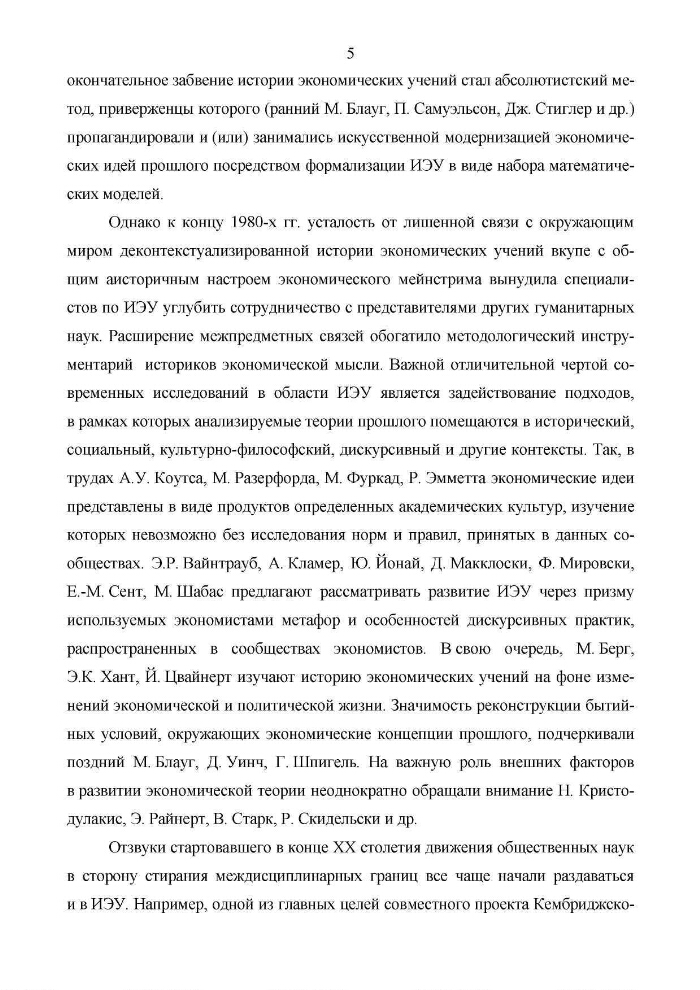 5

окончательное забвение истории экономических учений стал абсолютистский метод, приверженцы которого (ранний М. Блауг, П. Самуэльсон, Дж. Стиглер и др.) пропагандировали и (или) занимались искусственной модернизацией экономических идей прошлого посредством формализации ИЭУ в виде набора математических моделей.

Однако к концу 1980-х гг. усталость от лишенной связи с окружающим миром деконтекстуализированной истории экономических учений вкупе с общим аисторичным настроем экономического мейнстрима вынудила специалистов по ИЭУ углубить сотрудничество с представителями других гуманитарных наук. Расширение межпредметных связей обогатило методологический инструментарий историков экономической мысли. Важной отличительной чертой современных исследований в области ИЭУ является задействование подходов, в рамках которых анализируемые теории прошлого помещаются в исторический, социальный, культурно-философский, дискурсивный и другие контексты. Так, в трудах А.У. Коутса, М. Разерфорда, М. Фуркад, Р. Эмметта экономические идеи представлены в виде продуктов определенных академических культур, изучение которых невозможно без исследования норм и правил, принятых в данных сообществах. Э.Р. Вайнтрауб, А. Кламер, Ю. Йонай, Д. Макклоски, Ф. Мировски, Е.-М. Сент, М. Шабас предлагают рассматривать развитие ИЭУ через призму используемых экономистами метафор и особенностей дискурсивных практик, распространенных в сообществах экономистов. В свою очередь, М. Берг, Э.К. Хант, Й. Цвайнерт изучают историю экономических учений на фоне изменений экономической и политической жизни. Значимость реконструкции бытийных условий, окружающих экономические концепции прошлого, подчеркивали поздний М. Блауг, Д. Уинч, Г. Шпигель. На важную роль внешних факторов в развитии экономической теории неоднократно обращали внимание Н. Кристодулакис, Э. Райнерт, В. Старк, Р. Скидельски и др.

Отзвуки стартовавшего в конце XX столетия движения общественных наук в сторону стирания междисциплинарных границ все чаще начали раздаваться и в ИЭУ. Например, одной из главных целей совместного проекта Кембриджско-